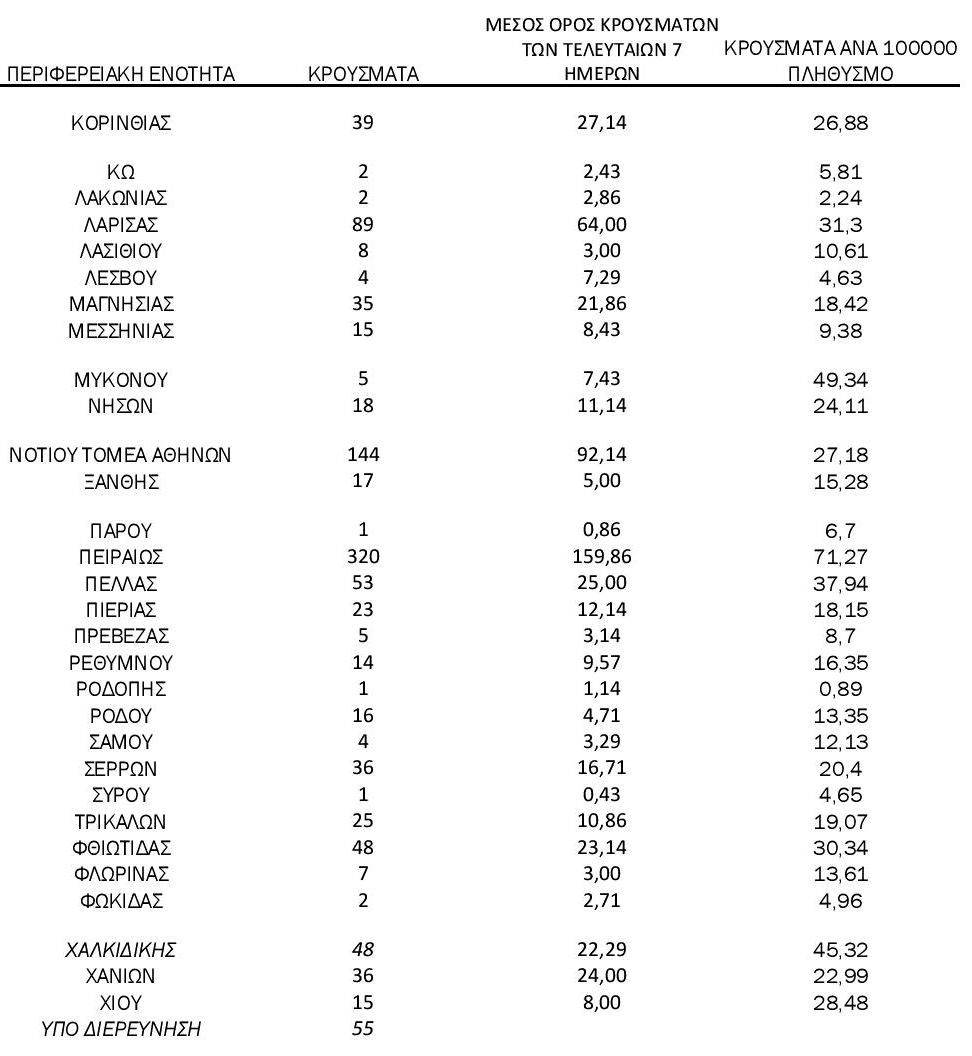 | ΠΕΡΙΦΕΡΕΙΑΚΗ ΕΝΟΤΗΤΑ | ΚΡΟΥΣΜΑΤΑ | ΜΕΣΟΣ ΟΡΟΣ ΚΡΟΥΣΜΑΤΩΝ ΤΩΝ ΤΕΛΕΥΤΑΙΩΝ 7 ΗΜΕΡΩΝ | ΚΡΟΥΣΜΑΤΑ ΑΝΑ 100000 ΠΛΗΘΥΣΜΟ |
|---|---|---|---|
| ΚΟΡΙΝΘΙΑΣ | 39 | 27,14 | 26,88 |
| ΚΩ | 2 | 2,43 | 5,81 |
| ΛΑΚΩΝΙΑΣ | 2 | 2,86 | 2,24 |
| ΛΑΡΙΣΑΣ | 89 | 64,00 | 31,3 |
| ΛΑΣΙΘΙΟΥ | 8 | 3,00 | 10,61 |
| ΛΕΣΒΟΥ | 4 | 7,29 | 4,63 |
| ΜΑΓΝΗΣΙΑΣ | 35 | 21,86 | 18,42 |
| ΜΕΣΣΗΝΙΑΣ | 15 | 8,43 | 9,38 |
| ΜΥΚΟΝΟΥ | 5 | 7,43 | 49,34 |
| ΝΗΣΩΝ | 18 | 11,14 | 24,11 |
| ΝΟΤΙΟΥ ΤΟΜΕΑ ΑΘΗΝΩΝ | 144 | 92,14 | 27,18 |
| ΞΑΝΘΗΣ | 17 | 5,00 | 15,28 |
| ΠΑΡΟΥ | 1 | 0,86 | 6,7 |
| ΠΕΙΡΑΙΩΣ | 320 | 159,86 | 71,27 |
| ΠΕΛΛΑΣ | 53 | 25,00 | 37,94 |
| ΠΙΕΡΙΑΣ | 23 | 12,14 | 18,15 |
| ΠΡΕΒΕΖΑΣ | 5 | 3,14 | 8,7 |
| ΡΕΘΥΜΝΟΥ | 14 | 9,57 | 16,35 |
| ΡΟΔΟΠΗΣ | 1 | 1,14 | 0,89 |
| ΡΟΔΟΥ | 16 | 4,71 | 13,35 |
| ΣΑΜΟΥ | 4 | 3,29 | 12,13 |
| ΣΕΡΡΩΝ | 36 | 16,71 | 20,4 |
| ΣΥΡΟΥ | 1 | 0,43 | 4,65 |
| ΤΡΙΚΑΛΩΝ | 25 | 10,86 | 19,07 |
| ΦΘΙΩΤΙΔΑΣ | 48 | 23,14 | 30,34 |
| ΦΛΩΡΙΝΑΣ | 7 | 3,00 | 13,61 |
| ΦΩΚΙΔΑΣ | 2 | 2,71 | 4,96 |
| ΧΑΛΚΙΔΙΚΗΣ | 48 | 22,29 | 45,32 |
| ΧΑΝΙΩΝ | 36 | 24,00 | 22,99 |
| ΧΙΟΥ | 15 | 8,00 | 28,48 |
| ΥΠΟ ΔΙΕΡΕΥΝΗΣΗ | 55 | | |